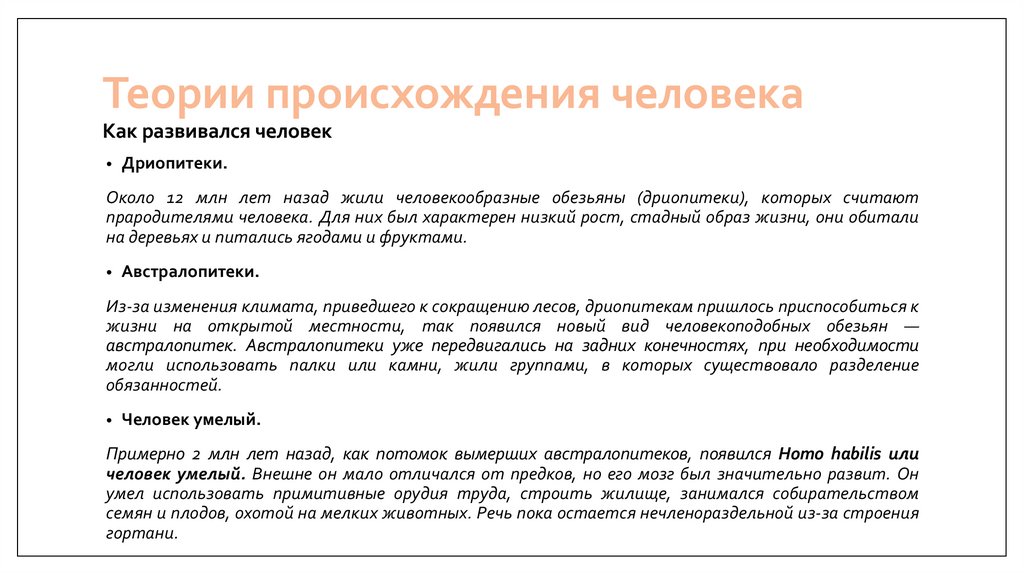 Теории происхождения человека

Как развивался человек

• Дриопитеки.

Около 12 млн лет назад жили человекообразные обезьяны (дриопитеки), которых считают прародителями человека. Для них был характерен низкий рост, стадный образ жизни, они обитали на деревьях и питались ягодами и фруктами.

• Австралопитеки.

Из-за изменения климата, приведшего к сокращению лесов, дриопитекам пришлось приспособиться к жизни на открытой местности, так появился новый вид человекоподобных обезьян — австралопитек. Австралопитеки уже передвигались на задних конечностях, при необходимости могли использовать палки или камни, жили группами, в которых существовало разделение обязанностей.

• Человек умелый.

Примерно 2 млн лет назад, как потомок вымерших австралопитеков, появился Homo habilis или человек умелый. Внешне он мало отличался от предков, но его мозг был значительно развит. Он умел использовать примитивные орудия труда, строить жилище, занимался собирательством семян и плодов, охотой на мелких животных. Речь пока остается нечленораздельной из-за строения гортани.